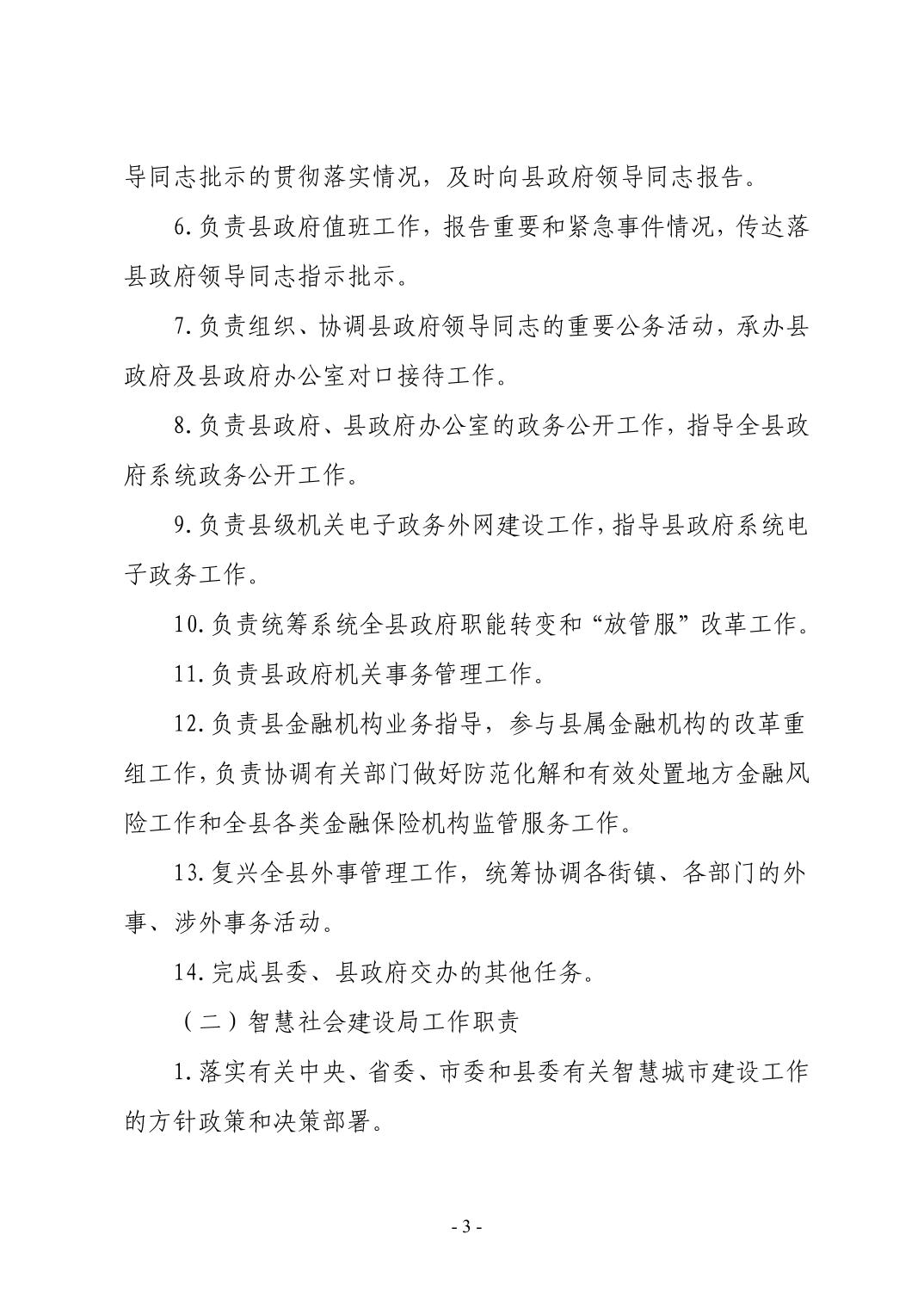 导同志批示的贯彻落实情况，及时向县政府领导同志报告。

6.负责县政府值班工作，报告重要和紧急事件情况，传达落县政府领导同志指示批示。

7.负责组织、协调县政府领导同志的重要公务活动，承办县政府及县政府办公室对口接待工作。

8.负责县政府、县政府办公室的政务公开工作，指导全县政府系统政务公开工作。

9.负责县级机关电子政务外网建设工作，指导县政府系统电子政务工作。

10.负责统筹系统全县政府职能转变和“放管服”改革工作。

11.负责县政府机关事务管理工作。

12.负责县金融机构业务指导，参与县属金融机构的改革重组工作，负责协调有关部门做好防范化解和有效处置地方金融风险工作和全县各类金融保险机构监管服务工作。

13.复兴全县外事管理工作，统筹协调各街镇、各部门的外事、涉外事务活动。

14.完成县委、县政府交办的其他任务。

（二）智慧社会建设局工作职责

1.落实有关中央、省委、市委和县委有关智慧城市建设工作的方针政策和决策部署。

- 3 -